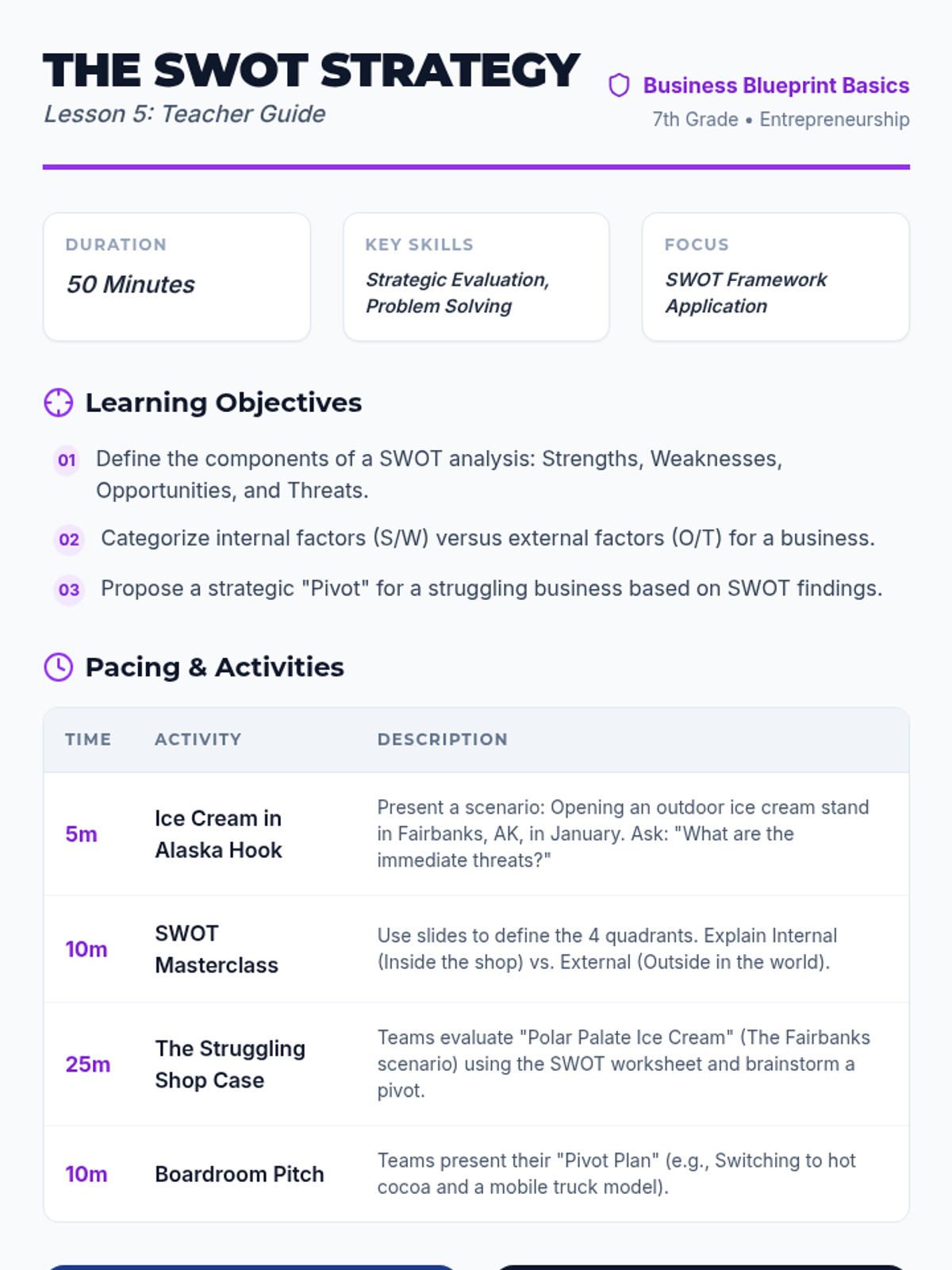 THE SWOT STRATEGY
Lesson 5: Teacher Guide

Business Blueprint Basics
7th Grade • Entrepreneurship

DURATION
50 Minutes

KEY SKILLS
Strategic Evaluation, Problem Solving

FOCUS
SWOT Framework Application

Learning Objectives

01 Define the components of a SWOT analysis: Strengths, Weaknesses, Opportunities, and Threats.

02 Categorize internal factors (S/W) versus external factors (O/T) for a business.

03 Propose a strategic "Pivot" for a struggling business based on SWOT findings.

Pacing & Activities

| TIME | ACTIVITY | DESCRIPTION |
|---|---|---|
| 5m | Ice Cream in Alaska Hook | Present a scenario: Opening an outdoor ice cream stand in Fairbanks, AK, in January. Ask: "What are the immediate threats?" |
| 10m | SWOT Masterclass | Use slides to define the 4 quadrants. Explain Internal (Inside the shop) vs. External (Outside in the world). |
| 25m | The Struggling Shop Case | Teams evaluate "Polar Palate Ice Cream" (The Fairbanks scenario) using the SWOT worksheet and brainstorm a pivot. |
| 10m | Boardroom Pitch | Teams present their "Pivot Plan" (e.g., Switching to hot cocoa and a mobile truck model). |